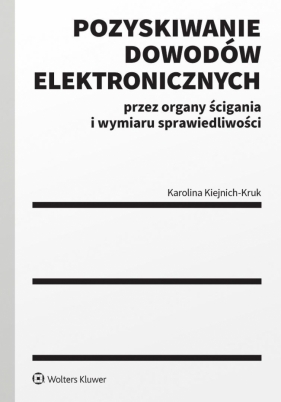 POZYSKIWANIE DOWODÓW ELEKTRONICZNYCH

przez organy ścigania i wymiaru sprawiedliwości

Karolina Kiejnich-Kruk

Wolters Kluwer